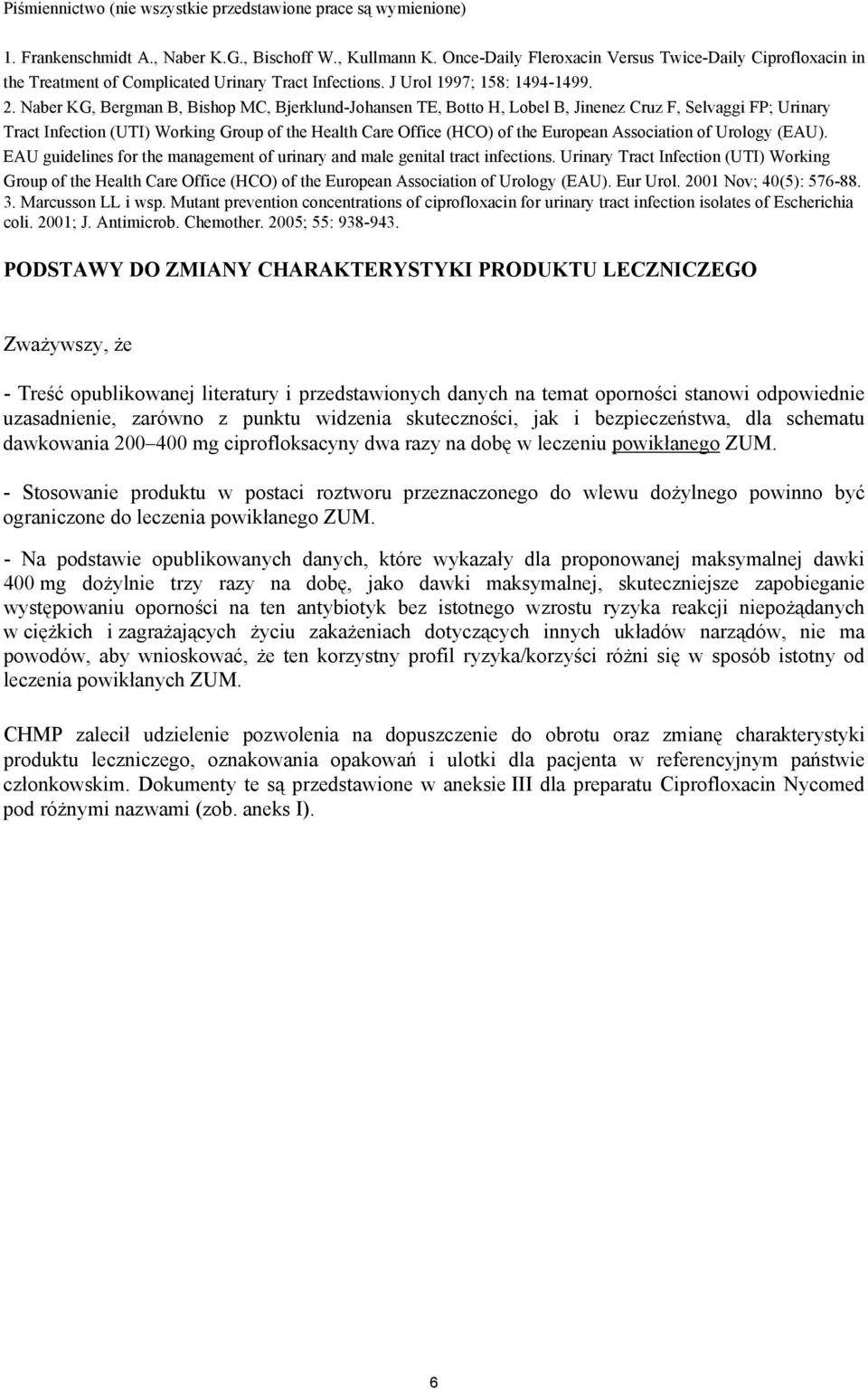 Piśmiennictwo (nie wszystkie przedstawione prace są wymienione)

1. Frankenschmidt A., Naber K.G., Bischoff W., Kullmann K. Once-Daily Fleroxacin Versus Twice-Daily Ciprofloxacin in the Treatment of Complicated Urinary Tract Infections. J Urol 1997; 158: 1494-1499.
2. Naber KG, Bergman B, Bishop MC, Bjerklund-Johansen TE, Botto H, Lobel B, Jinenez Cruz F, Selvaggi FP; Urinary Tract Infection (UTI) Working Group of the Health Care Office (HCO) of the European Association of Urology (EAU). EAU guidelines for the management of urinary and male genital tract infections. Urinary Tract Infection (UTI) Working Group of the Health Care Office (HCO) of the European Association of Urology (EAU). Eur Urol. 2001 Nov; 40(5): 576-88.
3. Marcusson LL i wsp. Mutant prevention concentrations of ciprofloxacin for urinary tract infection isolates of Escherichia coli. 2001; J. Antimicrob. Chemother. 2005; 55: 938-943.

PODSTAWY DO ZMIANY CHARAKTERYSTYKI PRODUKTU LECZNICZEGO

Zważywszy, że

- Treść opublikowanej literatury i przedstawionych danych na temat oporności stanowi odpowiednie uzasadnienie, zarówno z punktu widzenia skuteczności, jak i bezpieczeństwa, dla schematu dawkowania 200–400 mg ciprofloksacyny dwa razy na dobę w leczeniu powikłanego ZUM.

- Stosowanie produktu w postaci roztworu przeznaczonego do wlewu dożylnego powinno być ograniczone do leczenia powikłanego ZUM.

- Na podstawie opublikowanych danych, które wykazały dla proponowanej maksymalnej dawki 400 mg dożylnie trzy razy na dobę, jako dawki maksymalnej, skuteczniejsze zapobieganie występowaniu oporności na ten antybiotyk bez istotnego wzrostu ryzyka reakcji niepożądanych w ciężkich i zagrażających życiu zakażeniach dotyczących innych układów narządów, nie ma powodów, aby wnioskować, że ten korzystny profil ryzyka/korzyści różni się w sposób istotny od leczenia powikłanych ZUM.

CHMP zalecił udzielenie pozwolenia na dopuszczenie do obrotu oraz zmianę charakterystyki produktu leczniczego, oznakowania opakowań i ulotki dla pacjenta w referencyjnym państwie członkowskim. Dokumenty te są przedstawione w aneksie III dla preparatu Ciprofloxacin Nycomed pod różnymi nazwami (zob. aneks I).

6